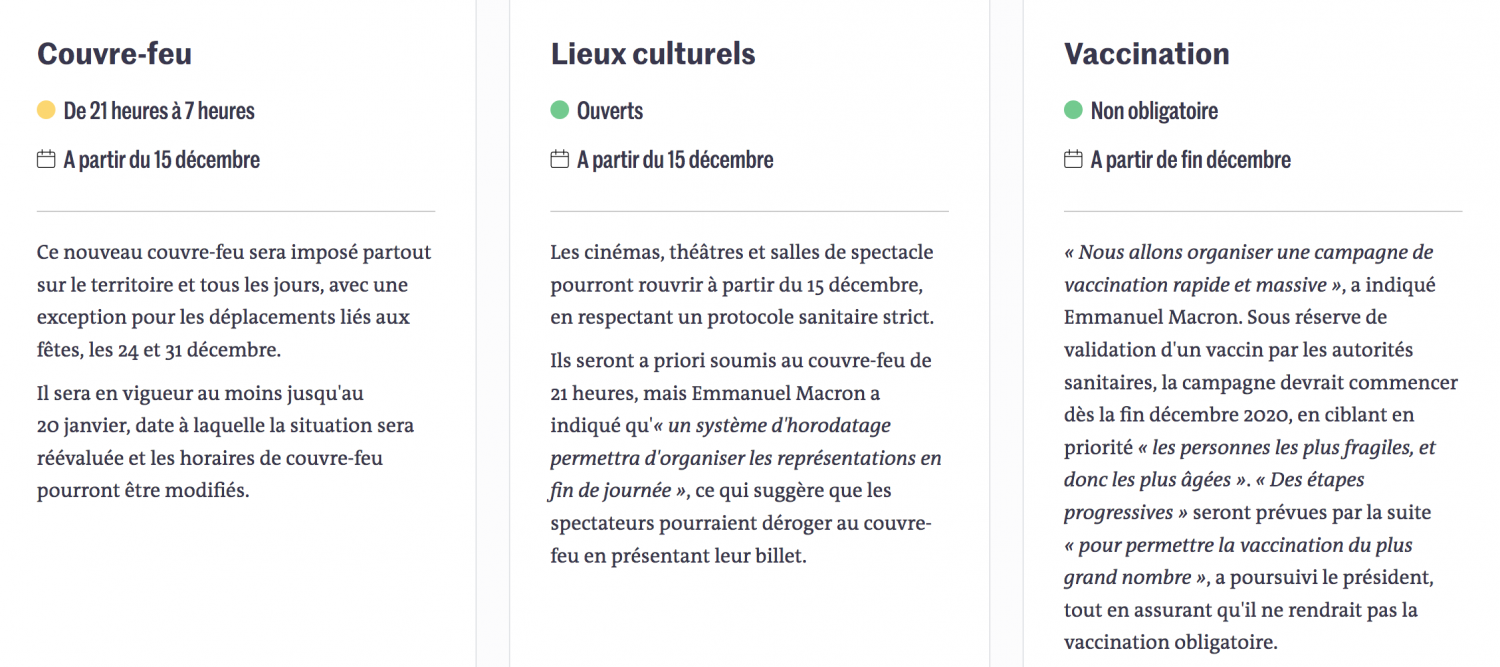 Couvre-feu

De 21 heures à 7 heures

A partir du 15 décembre

Ce nouveau couvre-feu sera imposé partout sur le territoire et tous les jours, avec une exception pour les déplacements liés aux fêtes, les 24 et 31 décembre.

Il sera en vigueur au moins jusqu'au 20 janvier, date à laquelle la situation sera réévaluée et les horaires de couvre-feu pourront être modifiés.

Lieux culturels

Ouverts

A partir du 15 décembre

Les cinémas, théâtres et salles de spectacle pourront rouvrir à partir du 15 décembre, en respectant un protocole sanitaire strict.

Ils seront a priori soumis au couvre-feu de 21 heures, mais Emmanuel Macron a indiqué qu'« un système d'horodatage permettra d'organiser les représentations en fin de journée », ce qui suggère que les spectateurs pourraient déroger au couvre-feu en présentant leur billet.

Vaccination

Non obligatoire

A partir de fin décembre

« Nous allons organiser une campagne de vaccination rapide et massive », a indiqué Emmanuel Macron. Sous réserve de validation d'un vaccin par les autorités sanitaires, la campagne devrait commencer dès la fin décembre 2020, en ciblant en priorité « les personnes les plus fragiles, et donc les plus âgées ». « Des étapes progressives » seront prévues par la suite « pour permettre la vaccination du plus grand nombre », a poursuivi le président, tout en assurant qu'il ne rendrait pas la vaccination obligatoire.